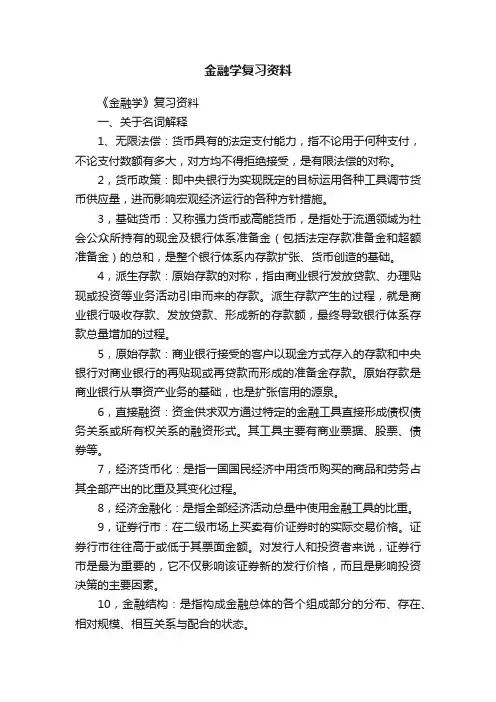 金融学复习资料

《金融学》复习资料

一、关于名词解释

1、无限法偿：货币具有的法定支付能力，指不论用于何种支付，不论支付数额有多大，对方均不得拒绝接受，是有限法偿的对称。

2，货币政策：即中央银行为实现既定的目标运用各种工具调节货币供应量，进而影响宏观经济运行的各种方针措施。

3，基础货币：又称强力货币或高能货币，是指处于流通领域为社会公众所持有的现金及银行体系准备金（包括法定存款准备金和超额准备金）的总和，是整个银行体系内存款扩张、货币创造的基础。

4，派生存款：原始存款的对称，指由商业银行发放贷款、办理贴现或投资等业务活动引申而来的存款。派生存款产生的过程，就是商业银行吸收存款、发放贷款、形成新的存款额，最终导致银行体系存款总量增加的过程。

5，原始存款：商业银行接受的客户以现金方式存入的存款和中央银行对商业银行的再贴现或再贷款而形成的准备金存款。原始存款是商业银行从事资产业务的基础，也是扩张信用的源泉。

6，直接融资：资金供求双方通过特定的金融工具直接形成债权债务关系或所有权关系的融资形式。其工具主要有商业票据、股票、债券等。

7，经济货币化：是指一国国民经济中用货币购买的商品和劳务占其全部产出的比重及其变化过程。

8，经济金融化：是指全部经济活动总量中使用金融工具的比重。

9，证券行市：在二级市场上买卖有价证券时的实际交易价格。证券行市往往高于或低于其票面金额。对发行人和投资者来说，证券行市是最为重要的，它不仅影响该证券新的发行价格，而且是影响投资决策的主要因素。

10，金融结构：是指构成金融总体的各个组成部分的分布、存在、相对规模、相互关系与配合的状态。